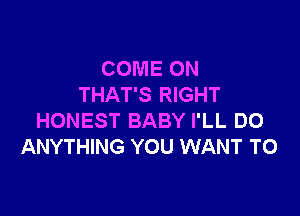 COME ON
THAT'S RIGHT
HONEST BABY I'LL DO
ANYTHING YOU WANT TO